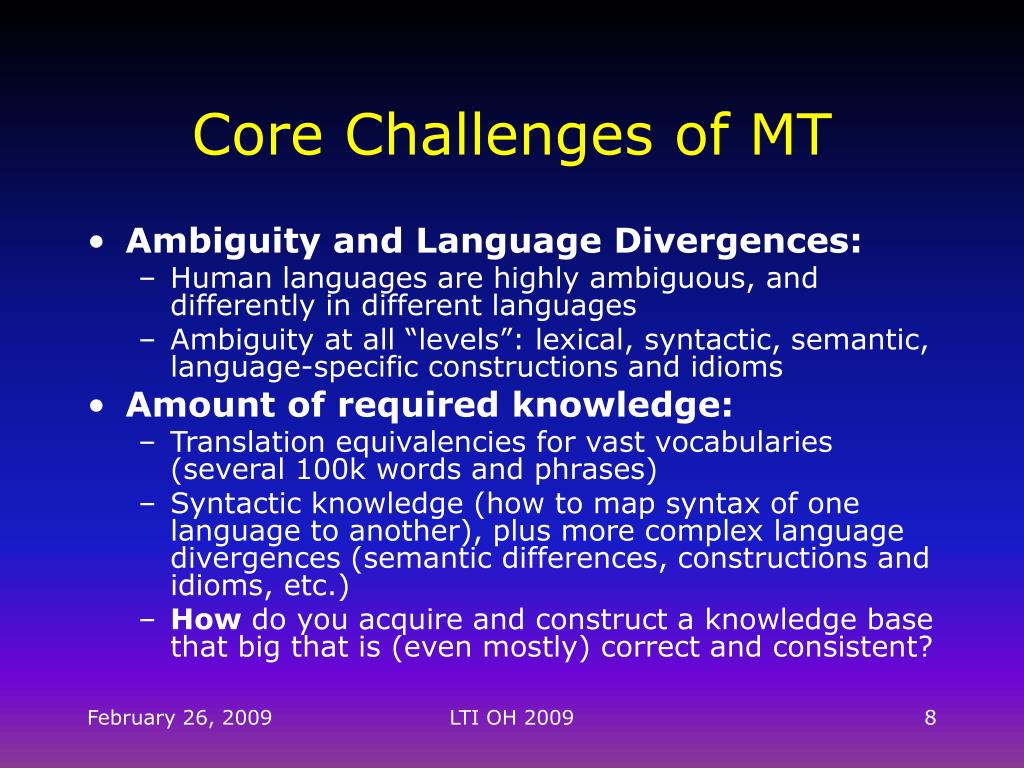 Core Challenges of MT

• Ambiguity and Language Divergences:
  – Human languages are highly ambiguous, and differently in different languages
  – Ambiguity at all “levels”: lexical, syntactic, semantic, language-specific constructions and idioms
• Amount of required knowledge:
  – Translation equivalencies for vast vocabularies (several 100k words and phrases)
  – Syntactic knowledge (how to map syntax of one language to another), plus more complex language divergences (semantic differences, constructions and idioms, etc.)
  – How do you acquire and construct a knowledge base that big that is (even mostly) correct and consistent?

February 26, 2009

LTI OH 2009

8